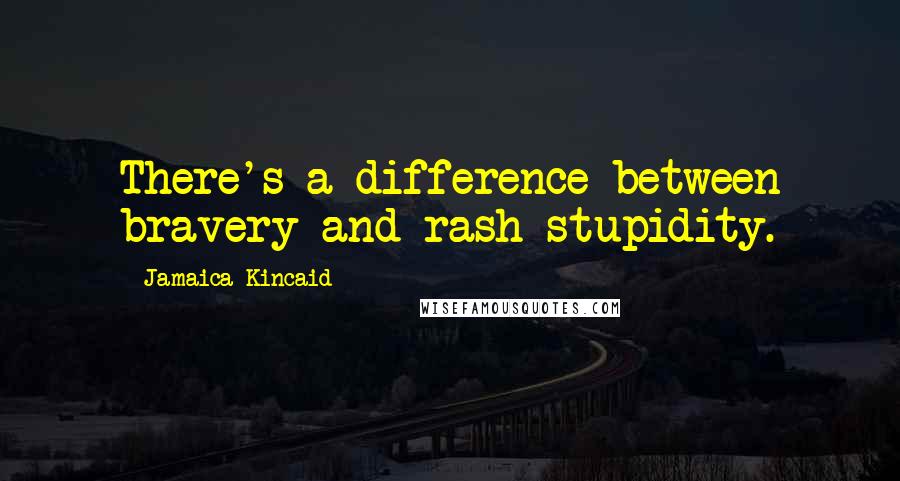 There's a difference between bravery and rash stupidity.

Jamaica Kincaid

WISEFAMOUSQUOTES.COM